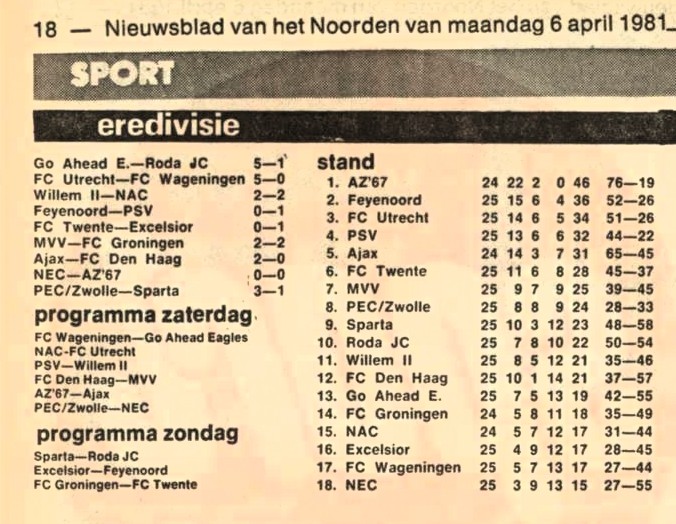 18 — Nieuwsblad van het Noorden van maandag 6 april 1981

SPORT

eredivisie

| | |
|---|---|
| Go Ahead E.—Roda JC | 5—1 |
| FC Utrecht—FC Wageningen | 5—0 |
| Willem II—NAC | 2—2 |
| Feyenoord—PSV | 0—1 |
| FC Twente—Excelsior | 0—1 |
| MVV—FC Groningen | 2—2 |
| Ajax—FC Den Haag | 2—0 |
| NEC—AZ'67 | 0—0 |
| PEC/Zwolle—Sparta | 3—1 |

programma zaterdag

FC Wageningen—Go Ahead Eagles
NAC-FC Utrecht
PSV—Willem II
FC Den Haag—MVV
AZ'67—Ajax
PEC/Zwolle—NEC

programma zondag

Sparta—Roda JC
Excelsior—Feyenoord
FC Groningen—FC Twente

stand

| | | | | | | | |
|---|---|---|---|---|---|---|---|
| 1. | AZ'67 | 24 | 22 | 2 | 0 | 46 | 76—19 |
| 2. | Feyenoord | 25 | 15 | 6 | 4 | 36 | 52—26 |
| 3. | FC Utrecht | 25 | 14 | 6 | 5 | 34 | 51—26 |
| 4. | PSV | 25 | 13 | 6 | 6 | 32 | 44—22 |
| 5. | Ajax | 24 | 14 | 3 | 7 | 31 | 65—45 |
| 6. | FC Twente | 25 | 11 | 6 | 8 | 28 | 45—37 |
| 7. | MVV | 25 | 9 | 7 | 9 | 25 | 39—45 |
| 8. | PEC/Zwolle | 25 | 8 | 8 | 9 | 24 | 28—33 |
| 9. | Sparta | 25 | 10 | 3 | 12 | 23 | 48—58 |
| 10. | Roda JC | 25 | 7 | 8 | 10 | 22 | 50—54 |
| 11. | Willem II | 25 | 8 | 5 | 12 | 21 | 35—46 |
| 12. | FC Den Haag | 25 | 10 | 1 | 14 | 21 | 37—57 |
| 13. | Go Ahead E. | 25 | 7 | 5 | 13 | 19 | 42—55 |
| 14. | FC Groningen | 24 | 5 | 8 | 11 | 18 | 35—49 |
| 15. | NAC | 24 | 5 | 7 | 12 | 17 | 31—44 |
| 16. | Excelsior | 25 | 4 | 9 | 12 | 17 | 28—45 |
| 17. | FC Wageningen | 25 | 5 | 7 | 13 | 17 | 27—44 |
| 18. | NEC | 25 | 3 | 9 | 13 | 15 | 27—55 |